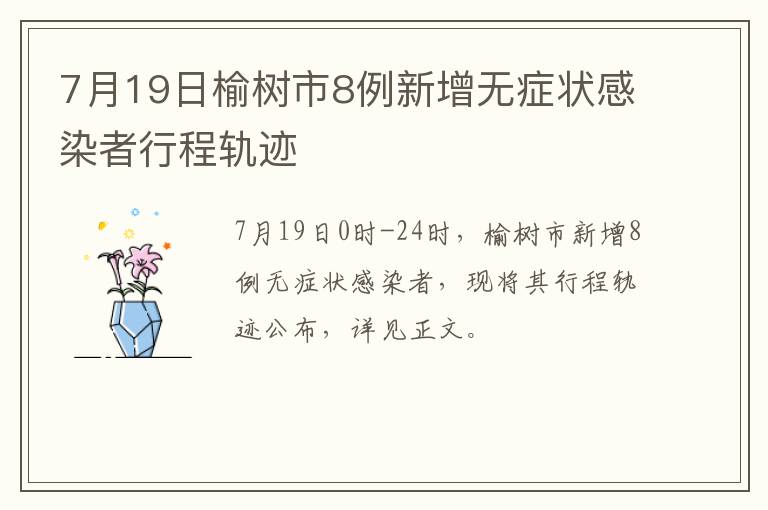 7月19日榆树市8例新增无症状感染者行程轨迹

7月19日0时-24时，榆树市新增8例无症状感染者，现将其行程轨迹公布，详见正文。